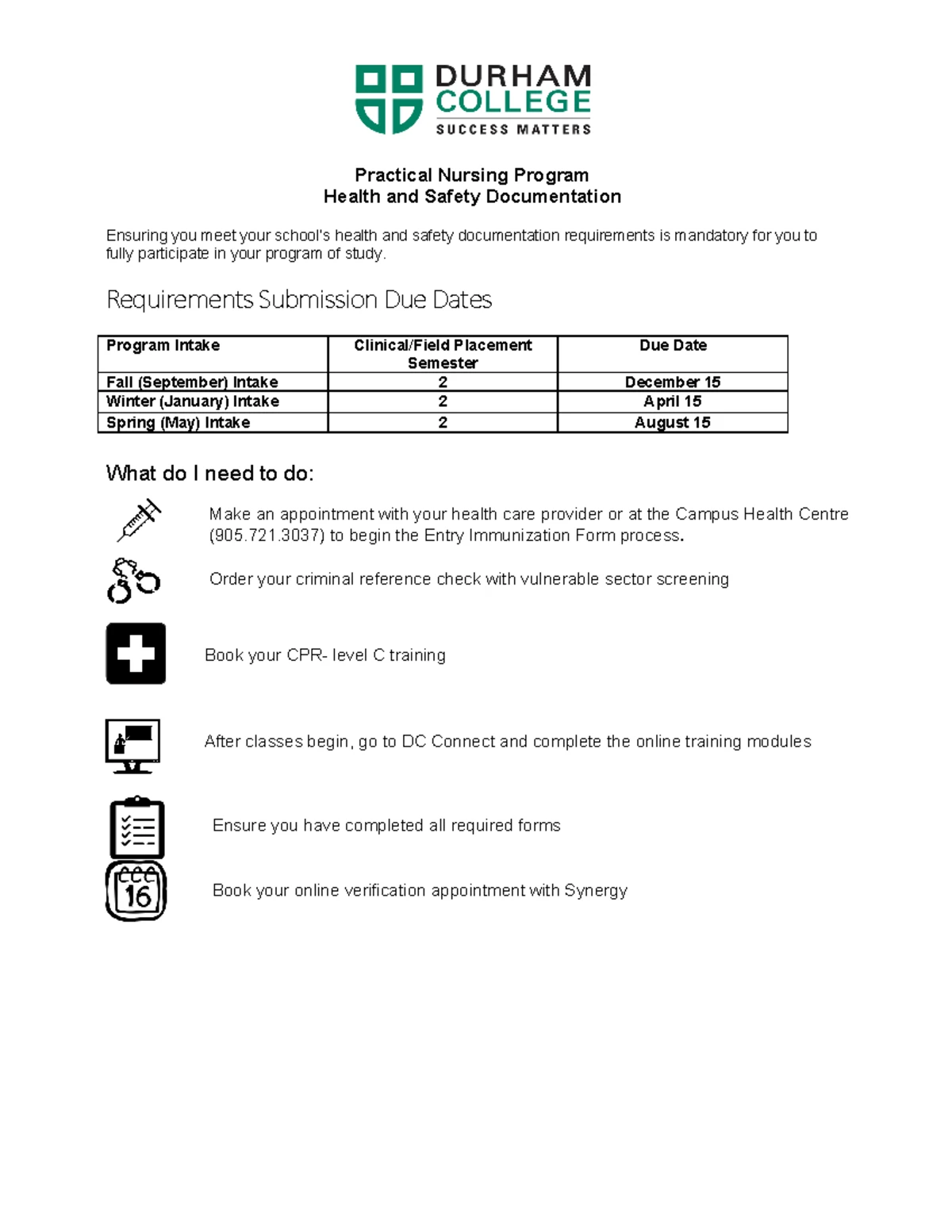 DURHAM COLLEGE
SUCCESS MATTERS

Practical Nursing Program
Health and Safety Documentation

Ensuring you meet your school's health and safety documentation requirements is mandatory for you to fully participate in your program of study.

Requirements Submission Due Dates

| Program Intake | Clinical/Field Placement Semester | Due Date |
|---|---|---|
| Fall (September) Intake | 2 | December 15 |
| Winter (January) Intake | 2 | April 15 |
| Spring (May) Intake | 2 | August 15 |

What do I need to do:

Make an appointment with your health care provider or at the Campus Health Centre (905.721.3037) to begin the Entry Immunization Form process.

Order your criminal reference check with vulnerable sector screening

Book your CPR- level C training

After classes begin, go to DC Connect and complete the online training modules

Ensure you have completed all required forms

16

Book your online verification appointment with Synergy